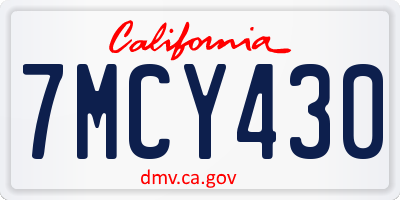 California

7MCY430

dmv.ca.gov